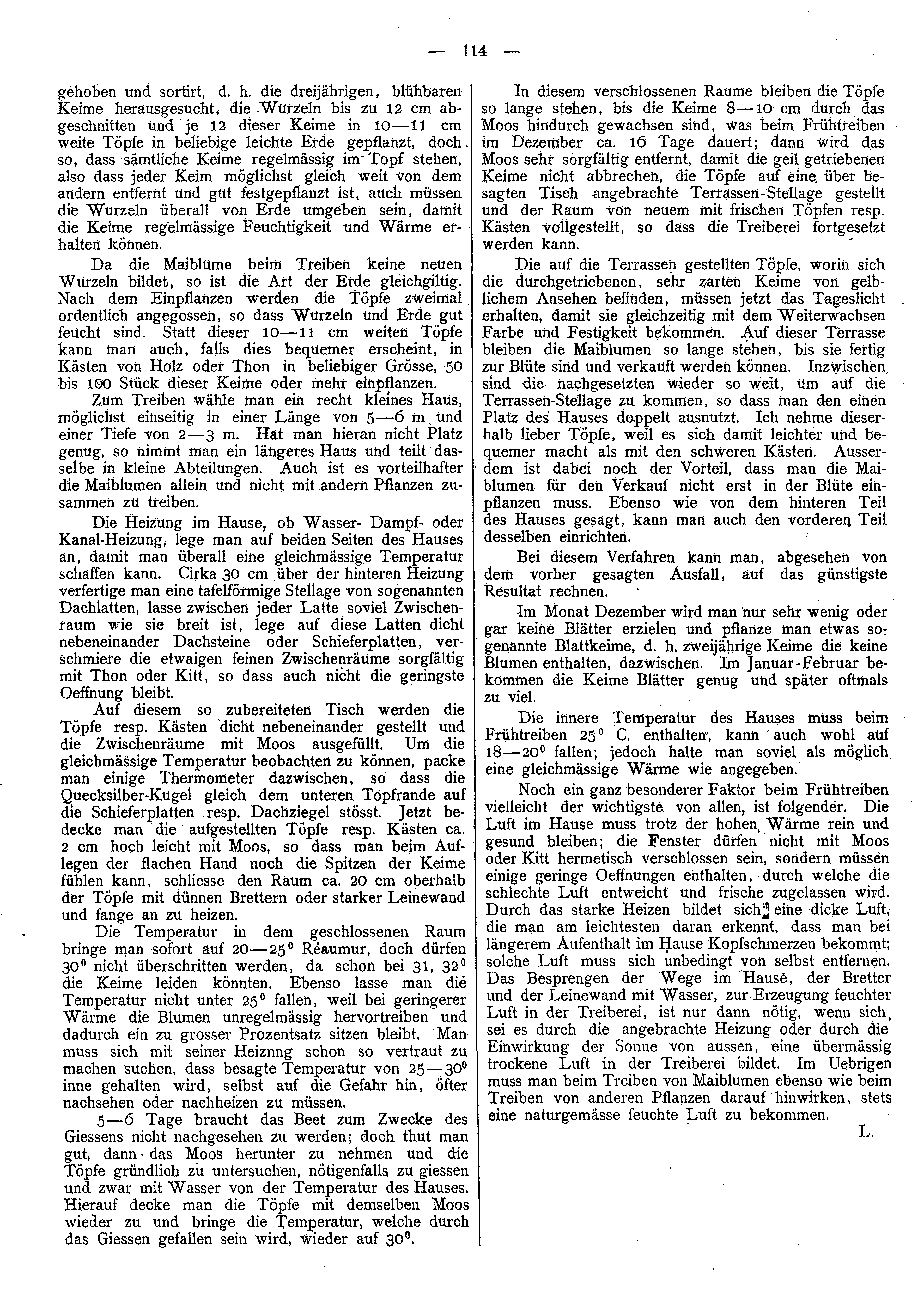 — 114 —

gehoben und sortirt, d. h. die dreijährigen, blühbaren Keime herausgesucht, die Wurzeln bis zu 12 cm abgeschnitten und je 12 dieser Keime in 10—11 cm weite Töpfe in beliebige leichte Erde gepflanzt, doch so, dass sämtliche Keime regelmässig im Topf stehen, also dass jeder Keim möglichst gleich weit von dem andern entfernt und gut festgepflanzt ist, auch müssen die Wurzeln überall von Erde umgeben sein, damit die Keime regelmässige Feuchtigkeit und Wärme erhalten können.

Da die Maiblume beim Treiben keine neuen Wurzeln bildet, so ist die Art der Erde gleichgiltig. Nach dem Einpflanzen werden die Töpfe zweimal ordentlich angegossen, so dass Wurzeln und Erde gut feucht sind. Statt dieser 10—11 cm weiten Töpfe kann man auch, falls dies bequemer erscheint, in Kästen von Holz oder Thon in beliebiger Grösse, 50 bis 100 Stück dieser Keime oder mehr einpflanzen.

Zum Treiben wähle man ein recht kleines Haus, möglichst einseitig in einer Länge von 5—6 m und einer Tiefe von 2—3 m. Hat man hieran nicht Platz genug, so nimmt man ein längeres Haus und teilt dasselbe in kleine Abteilungen. Auch ist es vorteilhafter die Maiblumen allein und nicht mit andern Pflanzen zusammen zu treiben.

Die Heizung im Hause, ob Wasser- Dampf- oder Kanal-Heizung, lege man auf beiden Seiten des Hauses an, damit man überall eine gleichmässige Temperatur schaffen kann. Cirka 30 cm über der hinteren Heizung verfertige man eine tafelförmige Stellage von sogenannten Dachlatten, lasse zwischen jeder Latte soviel Zwischenraum wie sie breit ist, lege auf diese Latten dicht nebeneinander Dachsteine oder Schieferplatten, verschmiere die etwaigen feinen Zwischenräume sorgfältig mit Thon oder Kitt, so dass auch nicht die geringste Oeffnung bleibt.

Auf diesem so zubereiteten Tisch werden die Töpfe resp. Kästen dicht nebeneinander gestellt und die Zwischenräume mit Moos ausgefüllt. Um die gleichmässige Temperatur beobachten zu können, packe man einige Thermometer dazwischen, so dass die Quecksilber-Kugel gleich dem unteren Topfrande auf die Schieferplatten resp. Dachziegel stösst. Jetzt bedecke man die aufgestellten Töpfe resp. Kästen ca. 2 cm hoch leicht mit Moos, so dass man beim Auflegen der flachen Hand noch die Spitzen der Keime fühlen kann, schliesse den Raum ca. 20 cm oberhalb der Töpfe mit dünnen Brettern oder starker Leinewand und fange an zu heizen.

Die Temperatur in dem geschlossenen Raum bringe man sofort auf 20—25° Réaumur, doch dürfen 30° nicht überschritten werden, da schon bei 31, 32° die Keime leiden könnten. Ebenso lasse man die Temperatur nicht unter 25° fallen, weil bei geringerer Wärme die Blumen unregelmässig hervortreiben und dadurch ein zu grosser Prozentsatz sitzen bleibt. Man muss sich mit seiner Heiznng schon so vertraut zu machen suchen, dass besagte Temperatur von 25—30° inne gehalten wird, selbst auf die Gefahr hin, öfter nachsehen oder nachheizen zu müssen.

5—6 Tage braucht das Beet zum Zwecke des Giessens nicht nachgesehen zu werden; doch thut man gut, dann das Moos herunter zu nehmen und die Töpfe gründlich zu untersuchen, nötigenfalls zu giessen und zwar mit Wasser von der Temperatur des Hauses. Hierauf decke man die Töpfe mit demselben Moos wieder zu und bringe die Temperatur, welche durch das Giessen gefallen sein wird, wieder auf 30°.

In diesem verschlossenen Raume bleiben die Töpfe so lange stehen, bis die Keime 8—10 cm durch das Moos hindurch gewachsen sind, was beim Frühtreiben im Dezember ca. 16 Tage dauert; dann wird das Moos sehr sorgfältig entfernt, damit die geil getriebenen Keime nicht abbrechen, die Töpfe auf eine über besagten Tisch angebrachte Terrassen-Stellage gestellt und der Raum von neuem mit frischen Töpfen resp. Kästen vollgestellt, so dass die Treiberei fortgesetzt werden kann.

Die auf die Terrassen gestellten Töpfe, worin sich die durchgetriebenen, sehr zarten Keime von gelblichem Ansehen befinden, müssen jetzt das Tageslicht erhalten, damit sie gleichzeitig mit dem Weiterwachsen Farbe und Festigkeit bekommen. Auf dieser Terrasse bleiben die Maiblumen so lange stehen, bis sie fertig zur Blüte sind und verkauft werden können. Inzwischen sind die nachgesetzten wieder so weit, um auf die Terrassen-Stellage zu kommen, so dass man den einen Platz des Hauses doppelt ausnutzt. Ich nehme dieserhalb lieber Töpfe, weil es sich damit leichter und bequemer macht als mit den schweren Kästen. Ausserdem ist dabei noch der Vorteil, dass man die Maiblumen für den Verkauf nicht erst in der Blüte einpflanzen muss. Ebenso wie von dem hinteren Teil des Hauses gesagt, kann man auch den vorderen Teil desselben einrichten.

Bei diesem Verfahren kann man, abgesehen von dem vorher gesagten Ausfall, auf das günstigste Resultat rechnen.

Im Monat Dezember wird man nur sehr wenig oder gar keine Blätter erzielen und pflanze man etwas sogenannte Blattkeime, d. h. zweijährige Keime die keine Blumen enthalten, dazwischen. Im Januar-Februar bekommen die Keime Blätter genug und später oftmals zu viel.

Die innere Temperatur des Hauses muss beim Frühtreiben 25° C. enthalten, kann auch wohl auf 18—20° fallen; jedoch halte man soviel als möglich eine gleichmässige Wärme wie angegeben.

Noch ein ganz besonderer Faktor beim Frühtreiben vielleicht der wichtigste von allen, ist folgender. Die Luft im Hause muss trotz der hohen Wärme rein und gesund bleiben; die Fenster dürfen nicht mit Moos oder Kitt hermetisch verschlossen sein, sondern müssen einige geringe Oeffnungen enthalten, durch welche die schlechte Luft entweicht und frische zugelassen wird. Durch das starke Heizen bildet sich eine dicke Luft, die man am leichtesten daran erkennt, dass man bei längerem Aufenthalt im Hause Kopfschmerzen bekommt; solche Luft muss sich unbedingt von selbst entfernen. Das Besprengen der Wege im Hause, der Bretter und der Leinewand mit Wasser, zur Erzeugung feuchter Luft in der Treiberei, ist nur dann nötig, wenn sich, sei es durch die angebrachte Heizung oder durch die Einwirkung der Sonne von aussen, eine übermässig trockene Luft in der Treiberei bildet. Im Uebrigen muss man beim Treiben von Maiblumen ebenso wie beim Treiben von anderen Pflanzen darauf hinwirken, stets eine naturgemässe feuchte Luft zu bekommen.

L.